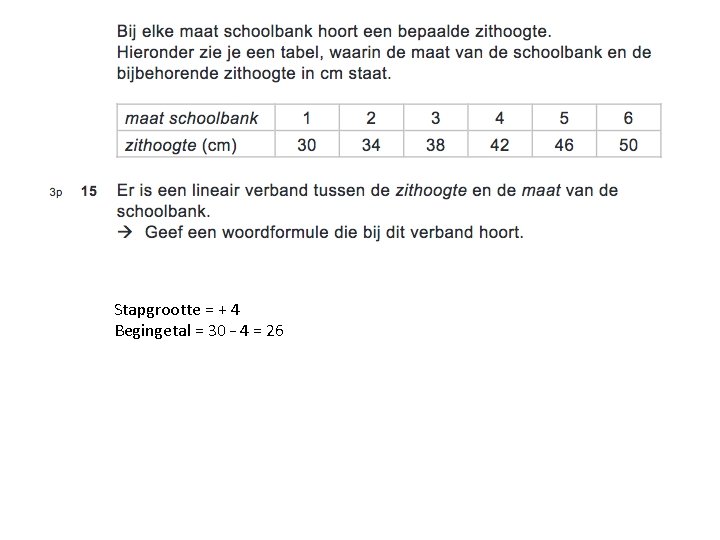 Bij elke maat schoolbank hoort een bepaalde zithoogte.
Hieronder zie je een tabel, waarin de maat van de schoolbank en de bijbehorende zithoogte in cm staat.

| maat schoolbank | 1 | 2 | 3 | 4 | 5 | 6 |
|---|---|---|---|---|---|---|
| zithoogte (cm) | 30 | 34 | 38 | 42 | 46 | 50 |

3p 15 Er is een lineair verband tussen de zithoogte en de maat van de schoolbank.
→ Geef een woordformule die bij dit verband hoort.

Stapgrootte = + 4
Begingetal = 30 – 4 = 26